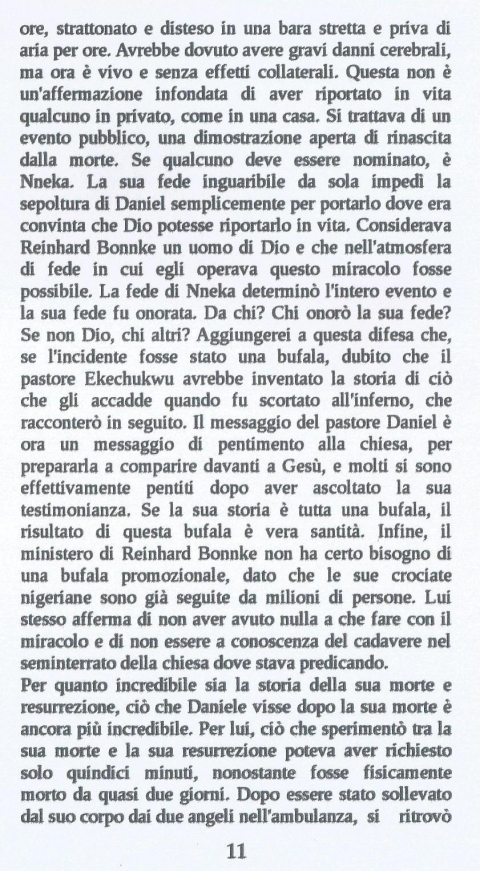 ore, strattonato e disteso in una bara stretta e priva di aria per ore. Avrebbe dovuto avere gravi danni cerebrali, ma ora è vivo e senza effetti collaterali. Questa non è un'affermazione infondata di aver riportato in vita qualcuno in privato, come in una casa. Si trattava di un evento pubblico, una dimostrazione aperta di rinascita dalla morte. Se qualcuno deve essere nominato, è Nneka. La sua fede inguaribile da sola impedì la sepoltura di Daniel semplicemente per portarlo dove era convinta che Dio potesse riportarlo in vita. Considerava Reinhard Bonnke un uomo di Dio e che nell'atmosfera di fede in cui egli operava questo miracolo fosse possibile. La fede di Nneka determinò l'intero evento e la sua fede fu onorata. Da chi? Chi onorò la sua fede? Se non Dio, chi altri? Aggiungerei a questa difesa che, se l'incidente fosse stato una bufala, dubito che il pastore Ekechukwu avrebbe inventato la storia di ciò che gli accadde quando fu scortato all'inferno, che racconterò in seguito. Il messaggio del pastore Daniel è ora un messaggio di pentimento alla chiesa, per prepararla a comparire davanti a Gesù, e molti si sono effettivamente pentiti dopo aver ascoltato la sua testimonianza. Se la sua storia è tutta una bufala, il risultato di questa bufala è vera santità. Infine, il ministero di Reinhard Bonnke non ha certo bisogno di una bufala promozionale, dato che le sue crociate nigeriane sono già seguite da milioni di persone. Lui stesso afferma di non aver avuto nulla a che fare con il miracolo e di non essere a conoscenza del cadavere nel seminterrato della chiesa dove stava predicando.
Per quanto incredibile sia la storia della sua morte e resurrezione, ciò che Daniele visse dopo la sua morte è ancora più incredibile. Per lui, ciò che sperimentò tra la sua morte e la sua resurrezione poteva aver richiesto solo quindici minuti, nonostante fosse fisicamente morto da quasi due giorni. Dopo essere stato sollevato dal suo corpo dai due angeli nell'ambulanza, si ritrovò

11